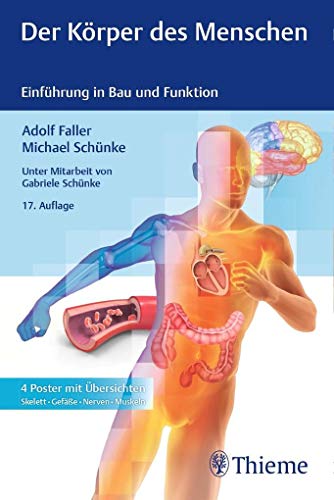 Der Körper des Menschen

Einführung in Bau und Funktion

Adolf Faller
Michael Schünke

Unter Mitarbeit von
Gabriele Schünke

17. Auflage

4 Poster mit Übersichten
Skelett · Gefäße · Nerven · Muskeln

Thieme